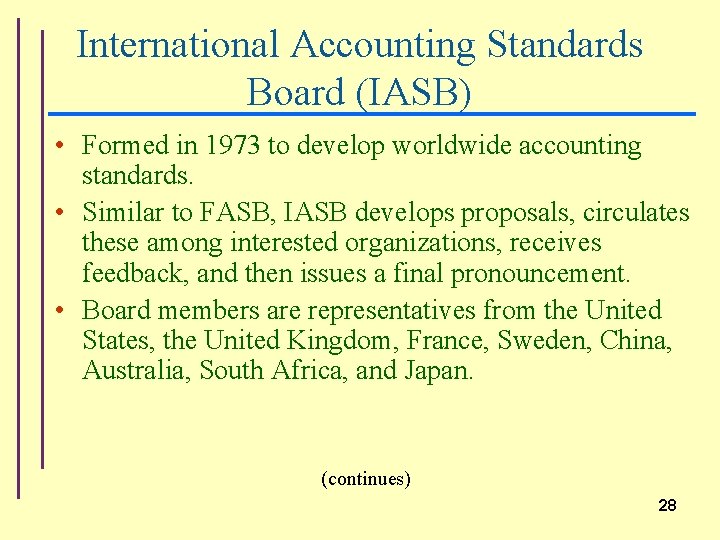 International Accounting Standards Board (IASB)

• Formed in 1973 to develop worldwide accounting standards.

• Similar to FASB, IASB develops proposals, circulates these among interested organizations, receives feedback, and then issues a final pronouncement.

• Board members are representatives from the United States, the United Kingdom, France, Sweden, China, Australia, South Africa, and Japan.

(continues)

28